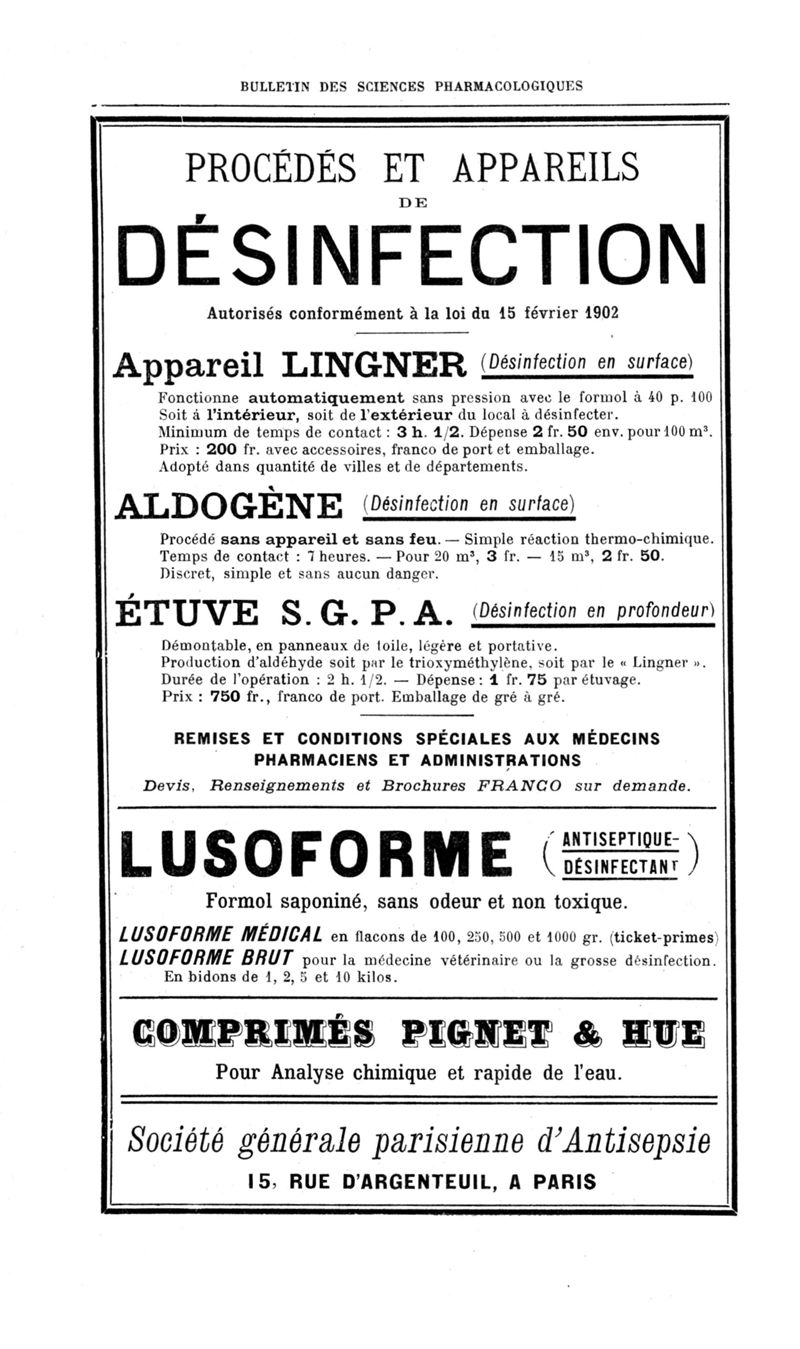 BULLETIN DES SCIENCES PHARMACOLOGIQUES

PROCÉDÉS ET APPAREILS
DE
DÉSINFECTION

Autorisés conformément à la loi du 15 février 1902

Appareil LINGNER (Désinfection en surface)

Fonctionne automatiquement sans pression avec le formol à 40 p. 100
Soit à l'intérieur, soit de l'extérieur du local à désinfecter.
Minimum de temps de contact : 3 h. 1/2. Dépense 2 fr. 50 env. pour 100 m$^3$.
Prix : 200 fr. avec accessoires, franco de port et emballage.
Adopté dans quantité de villes et de départements.

ALDOGÈNE (Désinfection en surface)

Procédé sans appareil et sans feu. — Simple réaction thermo-chimique.
Temps de contact : 7 heures. — Pour 20 m$^3$, 3 fr. — 15 m$^3$, 2 fr. 50.
Discret, simple et sans aucun danger.

ÉTUVE S. G. P. A. (Désinfection en profondeur)

Démontable, en panneaux de toile, légère et portative.
Production d'aldéhyde soit par le trioxyméthylène, soit par le « Lingner ».
Durée de l'opération : 2 h. 1/2. — Dépense : 1 fr. 75 par étuvage.
Prix : 750 fr., franco de port. Emballage de gré à gré.

REMISES ET CONDITIONS SPÉCIALES AUX MÉDECINS
PHARMACIENS ET ADMINISTRATIONS
Devis, Renseignements et Brochures FRANCO sur demande.

LUSOFORME (ANTISEPTIQUE-DÉSINFECTANT)

Formol saponiné, sans odeur et non toxique.

LUSOFORME MÉDICAL en flacons de 100, 250, 500 et 1000 gr. (ticket-primes)
LUSOFORME BRUT pour la médecine vétérinaire ou la grosse désinfection.
En bidons de 1, 2, 5 et 10 kilos.

COMPRIMÉS PIGNET & HUE

Pour Analyse chimique et rapide de l'eau.

Société générale parisienne d'Antisepsie
15, RUE D'ARGENTEUIL, A PARIS